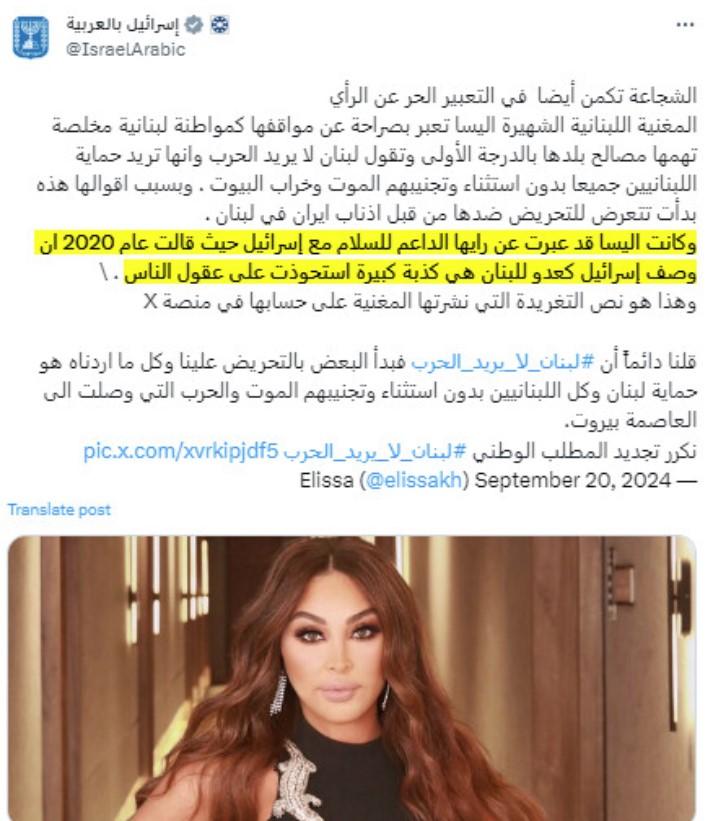 إسرائيل بالعربية
@IsraelArabic

...

الشجاعة تكمن أيضا في التعبير الحر عن الرأي
المغنية اللبنانية الشهيرة اليسا تعبر بصراحة عن مواقفها كمواطنة لبنانية مخلصة تهمها مصالح بلدها بالدرجة الأولى وتقول لبنان لا يريد الحرب وانها تريد حماية اللبنانيين جميعا بدون استثناء وتجنيبهم الموت وخراب البيوت . وبسبب اقوالها هذه بدأت تتعرض للتحريض ضدها من قبل اذناب ايران في لبنان .
وكانت اليسا قد عبرت عن رايها الداعم للسلام مع إسرائيل حيث قالت عام 2020 ان وصف إسرائيل كعدو للبنان هي كذبة كبيرة استحوذت على عقول الناس . \
وهذا هو نص التغريدة التي نشرتها المغنية على حسابها في منصة X

قلنا دائماً أن #لبنان_لا_يريد_الحرب فبدأ البعض بالتحريض علينا وكل ما اردناه هو حماية لبنان وكل اللبنانيين بدون استثناء وتجنيبهم الموت والحرب التي وصلت الى العاصمة بيروت.
نكرر تجديد المطلب الوطني #لبنان_لا_يريد_الحرب pic.x.com/xvrkipjdf5
— Elissa (@elissakh) September 20, 2024

Translate post